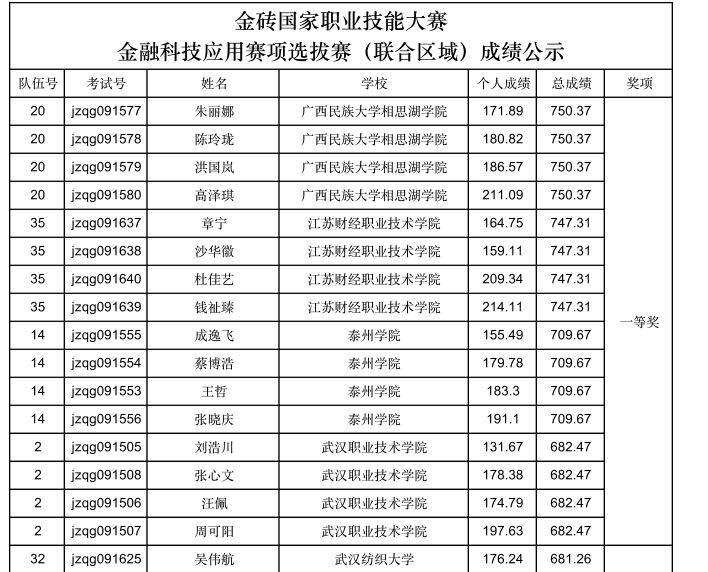 金砖国家职业技能大赛
金融科技应用赛项选拔赛（联合区域）成绩公示

| 队伍号 | 考试号 | 姓名 | 学校 | 个人成绩 | 总成绩 | 奖项 |
|---|---|---|---|---|---|---|
| 20 | jzqg091577 | 朱丽娜 | 广西民族大学相思湖学院 | 171.89 | 750.37 | 一等奖 |
| 20 | jzqg091578 | 陈玲珑 | 广西民族大学相思湖学院 | 180.82 | 750.37 | |
| 20 | jzqg091579 | 洪国岚 | 广西民族大学相思湖学院 | 186.57 | 750.37 | |
| 20 | jzqg091580 | 高泽琪 | 广西民族大学相思湖学院 | 211.09 | 750.37 | |
| 35 | jzqg091637 | 章宁 | 江苏财经职业技术学院 | 164.75 | 747.31 | |
| 35 | jzqg091638 | 沙华徽 | 江苏财经职业技术学院 | 159.11 | 747.31 | |
| 35 | jzqg091640 | 杜佳艺 | 江苏财经职业技术学院 | 209.34 | 747.31 | |
| 35 | jzqg091639 | 钱祉臻 | 江苏财经职业技术学院 | 214.11 | 747.31 | |
| 14 | jzqg091555 | 成逸飞 | 泰州学院 | 155.49 | 709.67 | |
| 14 | jzqg091554 | 蔡博浩 | 泰州学院 | 179.78 | 709.67 | |
| 14 | jzqg091553 | 王哲 | 泰州学院 | 183.3 | 709.67 | |
| 14 | jzqg091556 | 张晓庆 | 泰州学院 | 191.1 | 709.67 | |
| 2 | jzqg091505 | 刘浩川 | 武汉职业技术学院 | 131.67 | 682.47 | |
| 2 | jzqg091508 | 张心文 | 武汉职业技术学院 | 178.38 | 682.47 | |
| 2 | jzqg091506 | 汪佩 | 武汉职业技术学院 | 174.79 | 682.47 | |
| 2 | jzqg091507 | 周可阳 | 武汉职业技术学院 | 197.63 | 682.47 | |
| 32 | jzqg091625 | 吴伟航 | 武汉纺织大学 | 176.24 | 681.26 | |